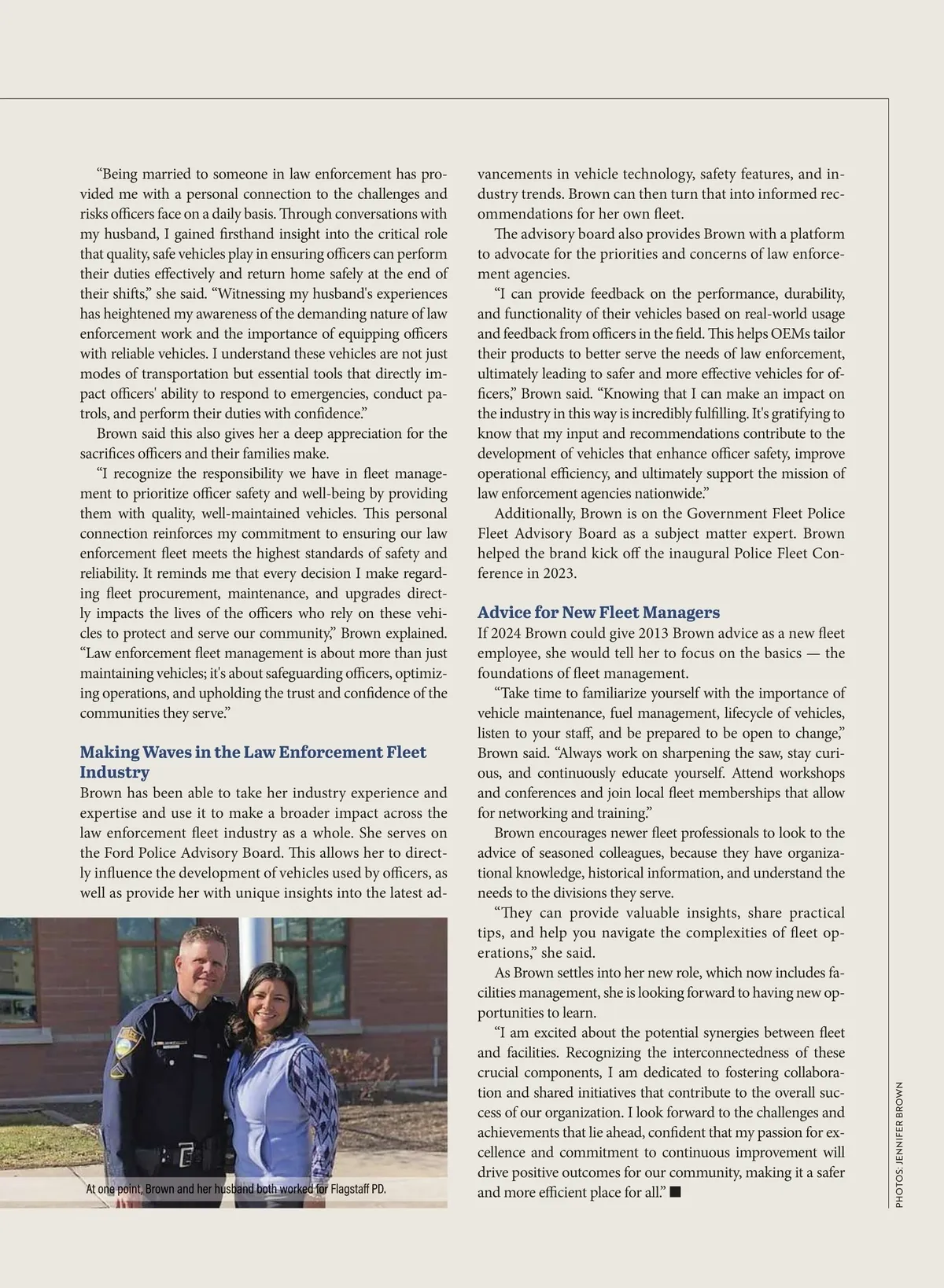 “Being married to someone in law enforcement has provided me with a personal connection to the challenges and risks officers face on a daily basis. Through conversations with my husband, I gained firsthand insight into the critical role that quality, safe vehicles play in ensuring officers can perform their duties effectively and return home safely at the end of their shifts,” she said. “Witnessing my husband's experiences has heightened my awareness of the demanding nature of law enforcement work and the importance of equipping officers with reliable vehicles. I understand these vehicles are not just modes of transportation but essential tools that directly impact officers' ability to respond to emergencies, conduct patrols, and perform their duties with confidence.”

Brown said this also gives her a deep appreciation for the sacrifices officers and their families make.

“I recognize the responsibility we have in fleet management to prioritize officer safety and well-being by providing them with quality, well-maintained vehicles. This personal connection reinforces my commitment to ensuring our law enforcement fleet meets the highest standards of safety and reliability. It reminds me that every decision I make regarding fleet procurement, maintenance, and upgrades directly impacts the lives of the officers who rely on these vehicles to protect and serve our community,” Brown explained. “Law enforcement fleet management is about more than just maintaining vehicles; it's about safeguarding officers, optimizing operations, and upholding the trust and confidence of the communities they serve.”

Making Waves in the Law Enforcement Fleet Industry

Brown has been able to take her industry experience and expertise and use it to make a broader impact across the law enforcement fleet industry as a whole. She serves on the Ford Police Advisory Board. This allows her to directly influence the development of vehicles used by officers, as well as provide her with unique insights into the latest advancements in vehicle technology, safety features, and industry trends. Brown can then turn that into informed recommendations for her own fleet.

The advisory board also provides Brown with a platform to advocate for the priorities and concerns of law enforcement agencies.

“I can provide feedback on the performance, durability, and functionality of their vehicles based on real-world usage and feedback from officers in the field. This helps OEMs tailor their products to better serve the needs of law enforcement, ultimately leading to safer and more effective vehicles for officers,” Brown said. “Knowing that I can make an impact on the industry in this way is incredibly fulfilling. It's gratifying to know that my input and recommendations contribute to the development of vehicles that enhance officer safety, improve operational efficiency, and ultimately support the mission of law enforcement agencies nationwide.”

Additionally, Brown is on the Government Fleet Police Fleet Advisory Board as a subject matter expert. Brown helped the brand kick off the inaugural Police Fleet Conference in 2023.

Advice for New Fleet Managers

If 2024 Brown could give 2013 Brown advice as a new fleet employee, she would tell her to focus on the basics — the foundations of fleet management.

“Take time to familiarize yourself with the importance of vehicle maintenance, fuel management, lifecycle of vehicles, listen to your staff, and be prepared to be open to change,” Brown said. “Always work on sharpening the saw, stay curious, and continuously educate yourself. Attend workshops and conferences and join local fleet memberships that allow for networking and training.”

Brown encourages newer fleet professionals to look to the advice of seasoned colleagues, because they have organizational knowledge, historical information, and understand the needs to the divisions they serve.

“They can provide valuable insights, share practical tips, and help you navigate the complexities of fleet operations,” she said.

As Brown settles into her new role, which now includes facilities management, she is looking forward to having new opportunities to learn.

“I am excited about the potential synergies between fleet and facilities. Recognizing the interconnectedness of these crucial components, I am dedicated to fostering collaboration and shared initiatives that contribute to the overall success of our organization. I look forward to the challenges and achievements that lie ahead, confident that my passion for excellence and commitment to continuous improvement will drive positive outcomes for our community, making it a safer and more efficient place for all.” ■

At one point, Brown and her husband both worked for Flagstaff PD.

PHOTOS: JENNIFER BROWN